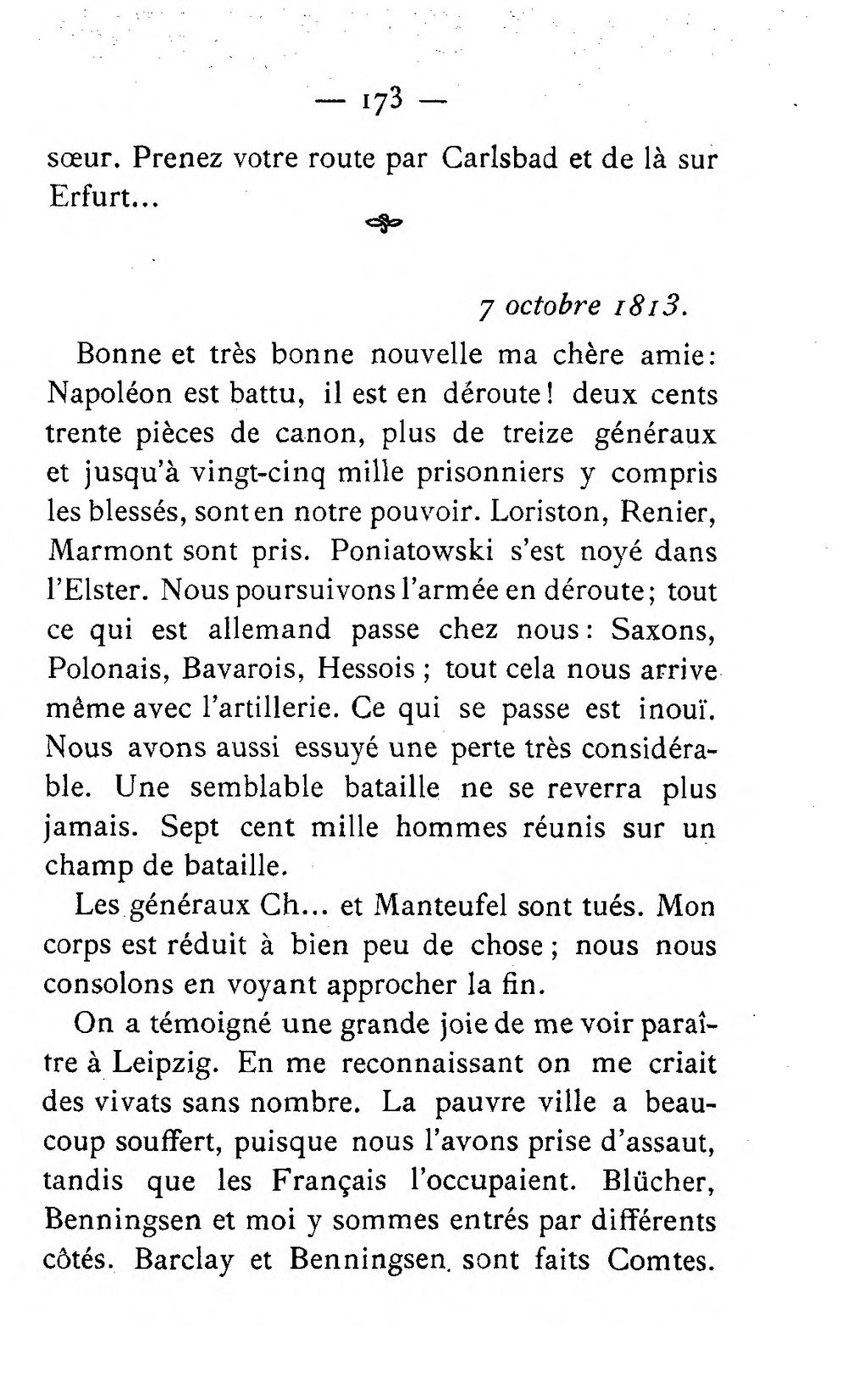 — 173 —

sœur. Prenez votre route par Carlsbad et de là sur Erfurt...

7 octobre 1813.

Bonne et très bonne nouvelle ma chère amie: Napoléon est battu, il est en déroute! deux cents trente pièces de canon, plus de treize généraux et jusqu'à vingt-cinq mille prisonniers y compris les blessés, sont en notre pouvoir. Loriston, Renier, Marmont sont pris. Poniatowski s'est noyé dans l'Elster. Nous poursuivons l'armée en déroute; tout ce qui est allemand passe chez nous: Saxons, Polonais, Bavarois, Hessois; tout cela nous arrive même avec l'artillerie. Ce qui se passe est inouï. Nous avons aussi essuyé une perte très considérable. Une semblable bataille ne se reverra plus jamais. Sept cent mille hommes réunis sur un champ de bataille.

Les généraux Ch... et Manteufel sont tués. Mon corps est réduit à bien peu de chose; nous nous consolons en voyant approcher la fin.

On a témoigné une grande joie de me voir paraître à Leipzig. En me reconnaissant on me criait des vivats sans nombre. La pauvre ville a beaucoup souffert, puisque nous l'avons prise d'assaut, tandis que les Français l'occupaient. Blücher, Benningsen et moi y sommes entrés par différents côtés. Barclay et Benningsen sont faits Comtes.